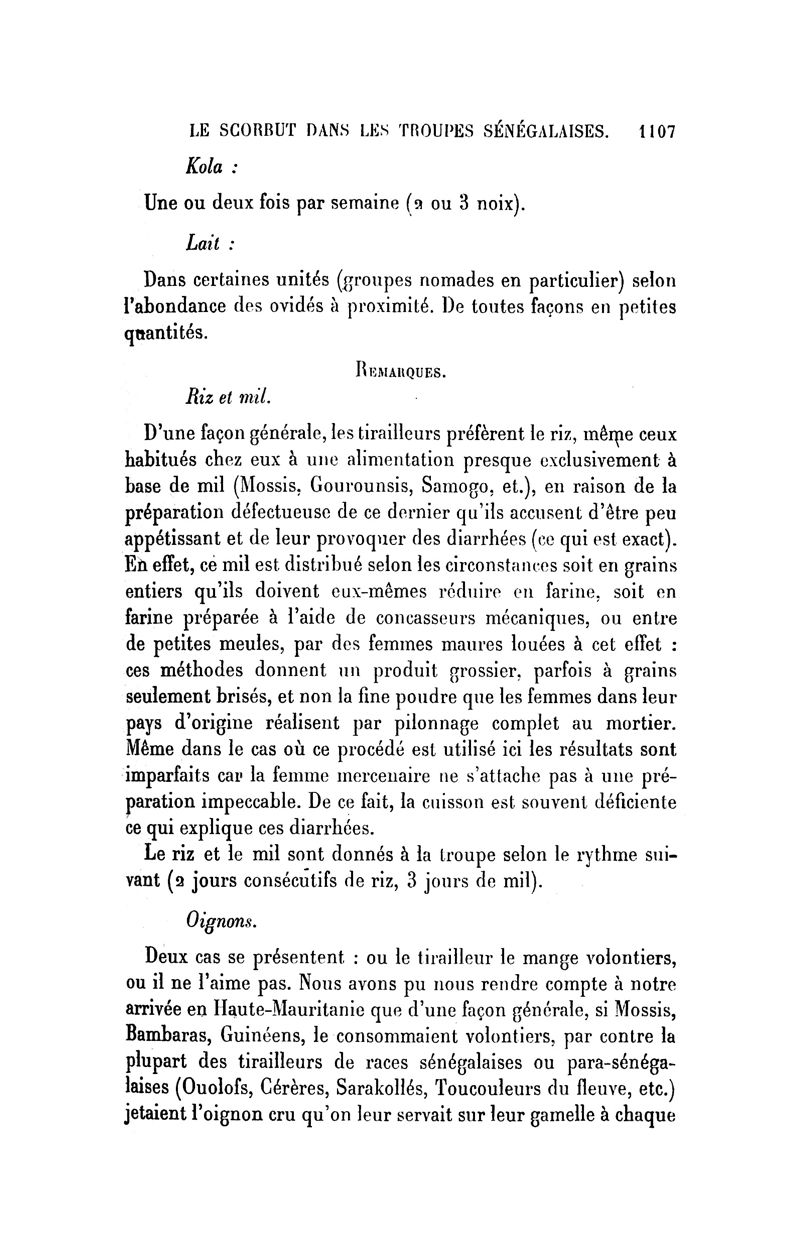 LE SCORBUT DANS LES TROUPES SÉNÉGALAISES. 1107

Kola :

Une ou deux fois par semaine (2 ou 3 noix).

Lait :

Dans certaines unités (groupes nomades en particulier) selon l'abondance des ovidés à proximité. De toutes façons en petites quantités.

REMARQUES.

Riz et mil.

D'une façon générale, les tirailleurs préfèrent le riz, même ceux habitués chez eux à une alimentation presque exclusivement à base de mil (Mossis, Gourounsis, Samogo, et.), en raison de la préparation défectueuse de ce dernier qu'ils accusent d'être peu appétissant et de leur provoquer des diarrhées (ce qui est exact). En effet, ce mil est distribué selon les circonstances soit en grains entiers qu'ils doivent eux-mêmes réduire en farine, soit en farine préparée à l'aide de concasseurs mécaniques, ou entre de petites meules, par des femmes maures louées à cet effet : ces méthodes donnent un produit grossier, parfois à grains seulement brisés, et non la fine poudre que les femmes dans leur pays d'origine réalisent par pilonnage complet au mortier. Même dans le cas où ce procédé est utilisé ici les résultats sont imparfaits car la femme mercenaire ne s'attache pas à une préparation impeccable. De ce fait, la cuisson est souvent déficiente ce qui explique ces diarrhées.

Le riz et le mil sont donnés à la troupe selon le rythme suivant (2 jours consécutifs de riz, 3 jours de mil).

Oignons.

Deux cas se présentent : ou le tirailleur le mange volontiers, ou il ne l'aime pas. Nous avons pu nous rendre compte à notre arrivée en Haute-Mauritanie que d'une façon générale, si Mossis, Bambaras, Guinéens, le consommaient volontiers, par contre la plupart des tirailleurs de races sénégalaises ou para-sénégalaises (Ouolofs, Cérères, Sarakollés, Toucouleurs du fleuve, etc.) jetaient l'oignon cru qu'on leur servait sur leur gamelle à chaque